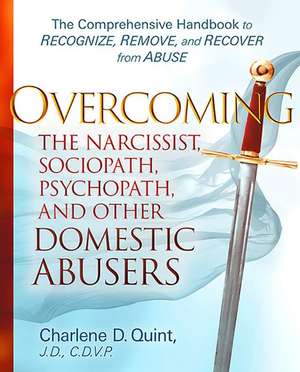 The Comprehensive Handbook to RECOGNIZE, REMOVE, and RECOVER from ABUSE

OVERCOMING THE NARCISSIST, SOCIOPATH, PSYCHOPATH, AND OTHER DOMESTIC ABUSERS

Charlene D. Quint, J.D., C.D.V.P.